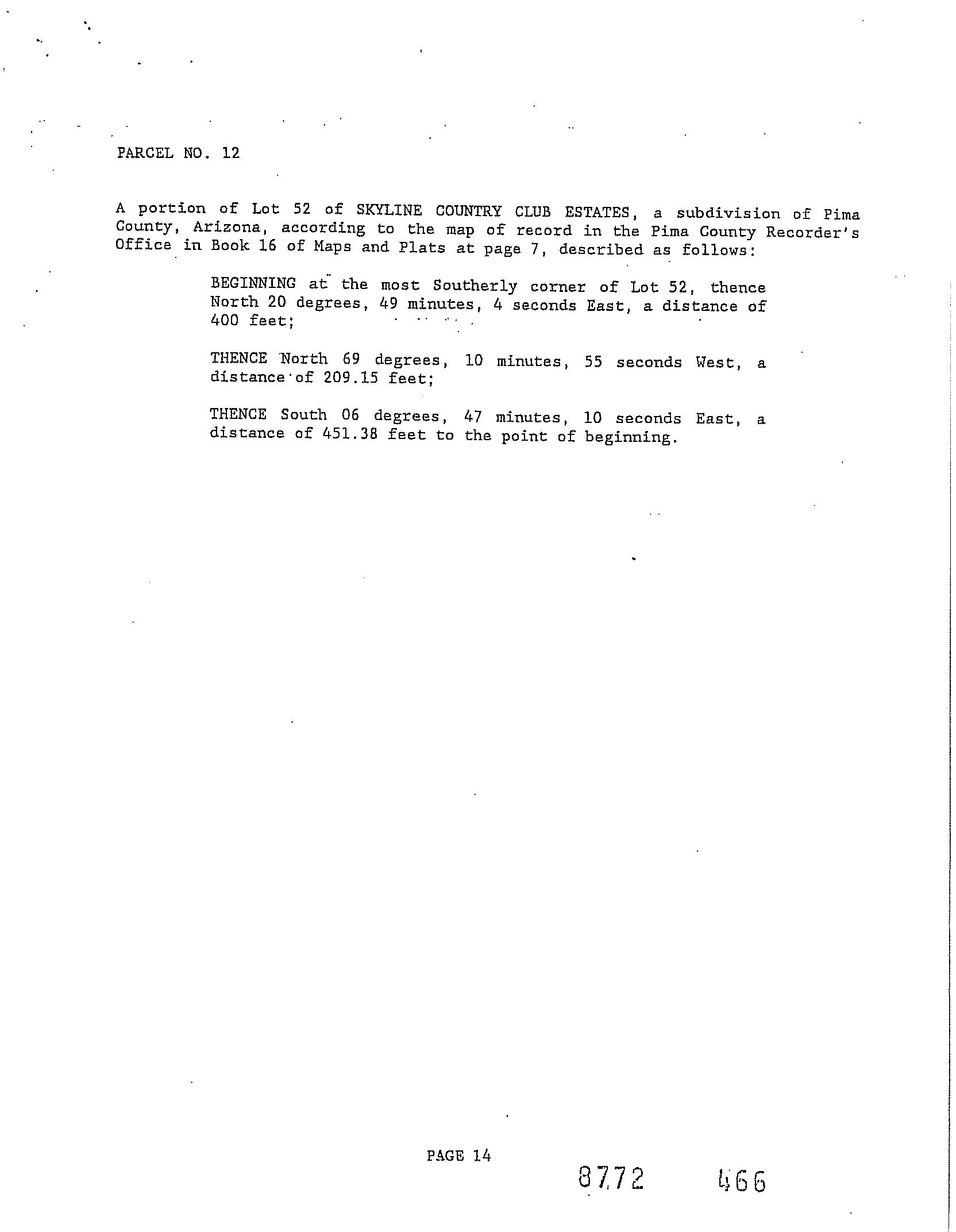 PARCEL NO. 12

A portion of Lot 52 of SKYLINE COUNTRY CLUB ESTATES, a subdivision of Pima County, Arizona, according to the map of record in the Pima County Recorder's Office in Book 16 of Maps and Plats at page 7, described as follows:

BEGINNING at the most Southerly corner of Lot 52, thence North 20 degrees, 49 minutes, 4 seconds East, a distance of 400 feet;

THENCE North 69 degrees, 10 minutes, 55 seconds West, a distance of 209.15 feet;

THENCE South 06 degrees, 47 minutes, 10 seconds East, a distance of 451.38 feet to the point of beginning.

PAGE 14

8772 466